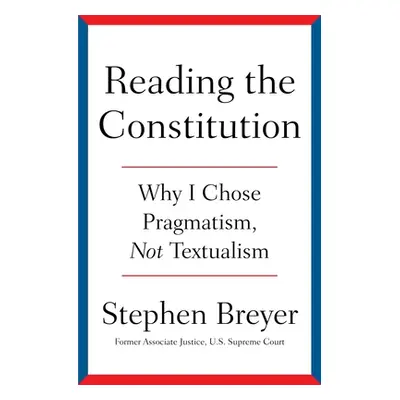 Reading the Constitution

Why I Chose Pragmatism, Not Textualism

Stephen Breyer

Former Associate Justice, U.S. Supreme Court